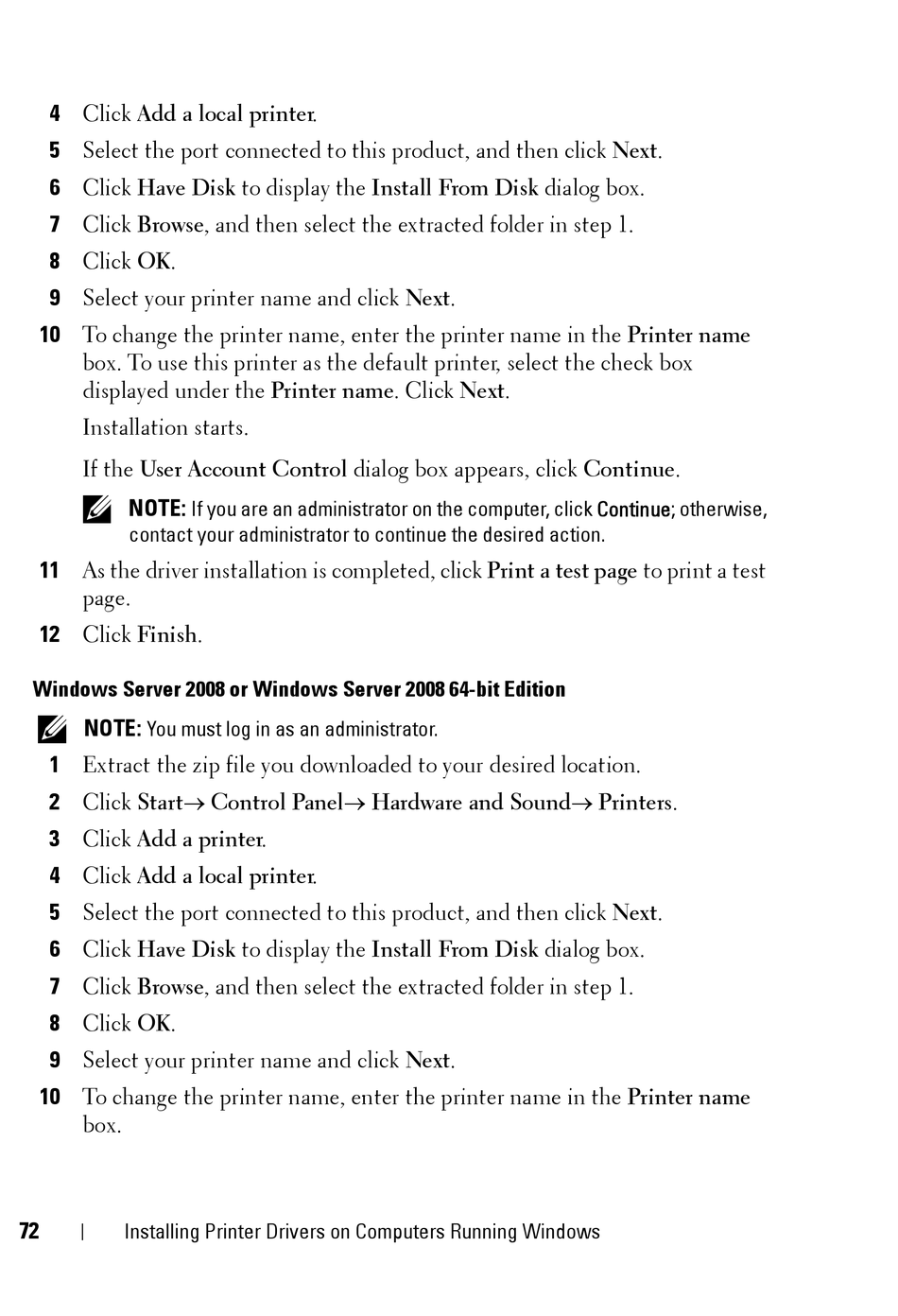 4 Click Add a local printer.
5 Select the port connected to this product, and then click Next.
6 Click Have Disk to display the Install From Disk dialog box.
7 Click Browse, and then select the extracted folder in step 1.
8 Click OK.
9 Select your printer name and click Next.
10 To change the printer name, enter the printer name in the Printer name box. To use this printer as the default printer, select the check box displayed under the Printer name. Click Next.

Installation starts.

If the User Account Control dialog box appears, click Continue.

NOTE: If you are an administrator on the computer, click Continue; otherwise, contact your administrator to continue the desired action.

11 As the driver installation is completed, click Print a test page to print a test page.
12 Click Finish.

Windows Server 2008 or Windows Server 2008 64-bit Edition

NOTE: You must log in as an administrator.

1 Extract the zip file you downloaded to your desired location.
2 Click Start→ Control Panel→ Hardware and Sound→ Printers.
3 Click Add a printer.
4 Click Add a local printer.
5 Select the port connected to this product, and then click Next.
6 Click Have Disk to display the Install From Disk dialog box.
7 Click Browse, and then select the extracted folder in step 1.
8 Click OK.
9 Select your printer name and click Next.
10 To change the printer name, enter the printer name in the Printer name box.

72 | Installing Printer Drivers on Computers Running Windows